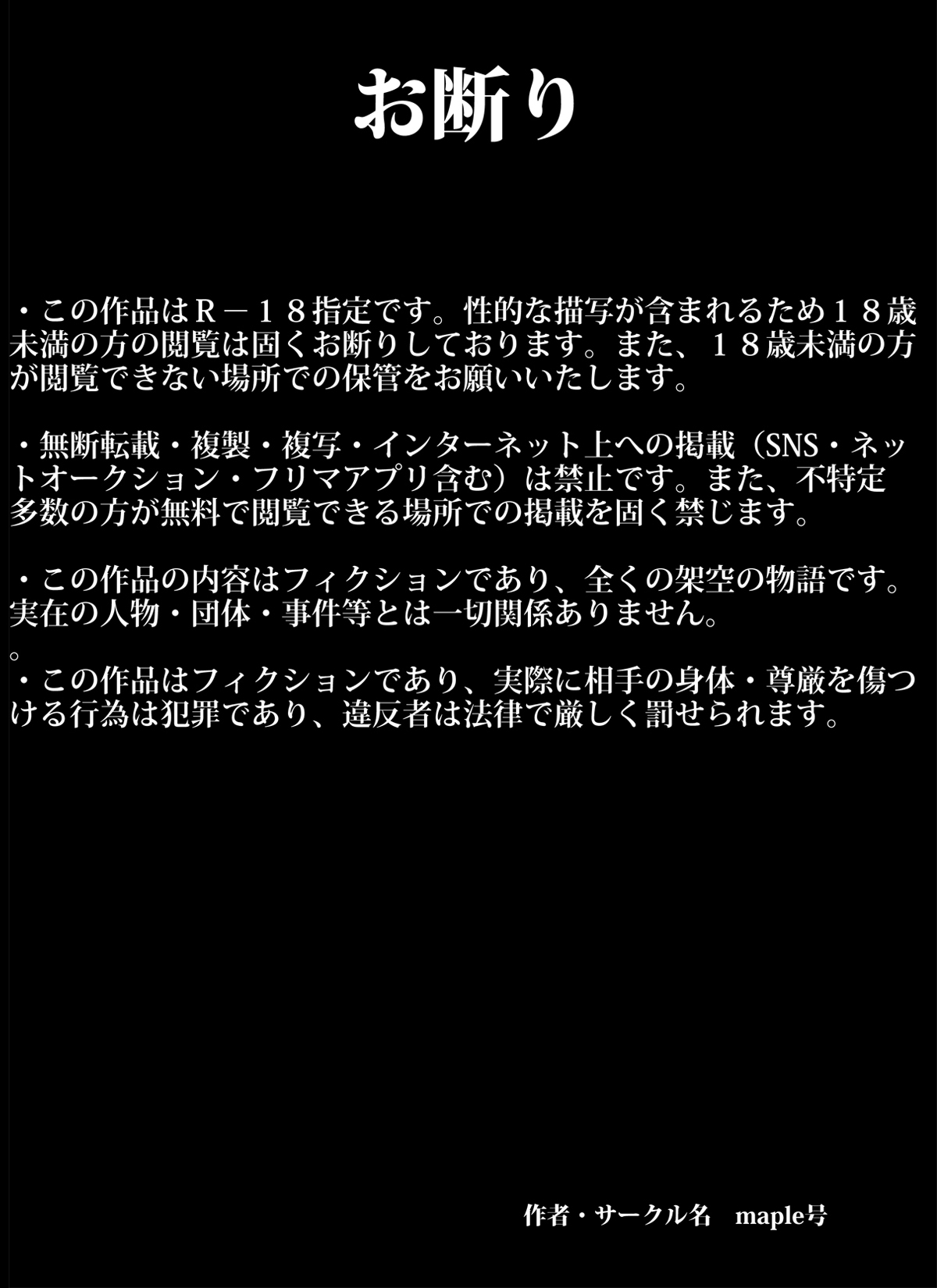 お断り

・この作品はＲ－１８指定です。性的な描写が含まれるため１８歳未満の方の閲覧は固くお断りしております。また、１８歳未満の方が閲覧できない場所での保管をお願いいたします。

・無断転載・複製・複写・インターネット上への掲載（SNS・ネットオークション・フリマアプリ含む）は禁止です。また、不特定多数の方が無料で閲覧できる場所での掲載を固く禁じます。

・この作品の内容はフィクションであり、全くの架空の物語です。実在の人物・団体・事件等とは一切関係ありません。
。
・この作品はフィクションであり、実際に相手の身体・尊厳を傷つける行為は犯罪であり、違反者は法律で厳しく罰せられます。

作者・サークル名　maple号